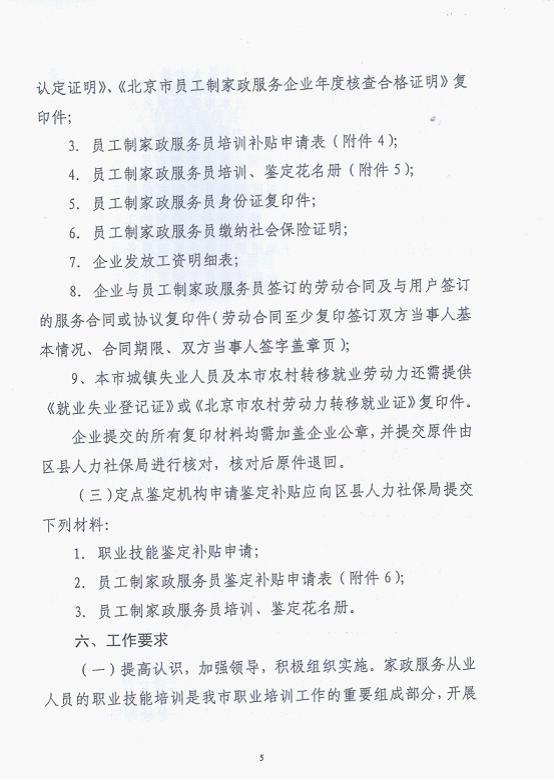 认定证明》、《北京市员工制家政服务企业年度核查合格证明》复印件；

3. 员工制家政服务员培训补贴申请表（附件 4）；

4. 员工制家政服务员培训、鉴定花名册（附件 5）；

5. 员工制家政服务员身份证复印件；

6. 员工制家政服务员缴纳社会保险证明；

7. 企业发放工资明细表；

8. 企业与员工制家政服务员签订的劳动合同及与用户签订的服务合同或协议复印件（劳动合同至少复印签订双方当事人基本情况、合同期限、双方当事人签字盖章页）；

9、本市城镇失业人员及本市农村转移就业劳动力还需提供《就业失业登记证》或《北京市农村劳动力转移就业证》复印件。

企业提交的所有复印材料均需加盖企业公章，并提交原件由区县人力社保局进行核对，核对后原件退回。

（三）定点鉴定机构申请鉴定补贴应向区县人力社保局提交下列材料：

1. 职业技能鉴定补贴申请；

2. 员工制家政服务员鉴定补贴申请表（附件 6）；

3. 员工制家政服务员培训、鉴定花名册。

六、工作要求

（一）提高认识，加强领导，积极组织实施。家政服务从业人员的职业技能培训是我市职业培训工作的重要组成部分，开展

5